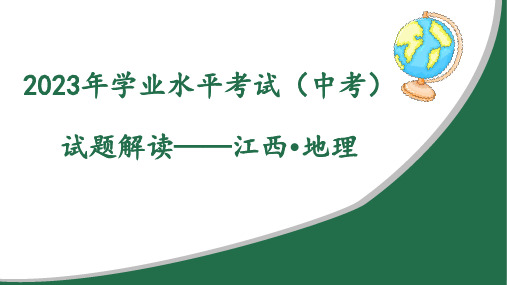 2023年学业水平考试（中考）

试题解读——江西•地理